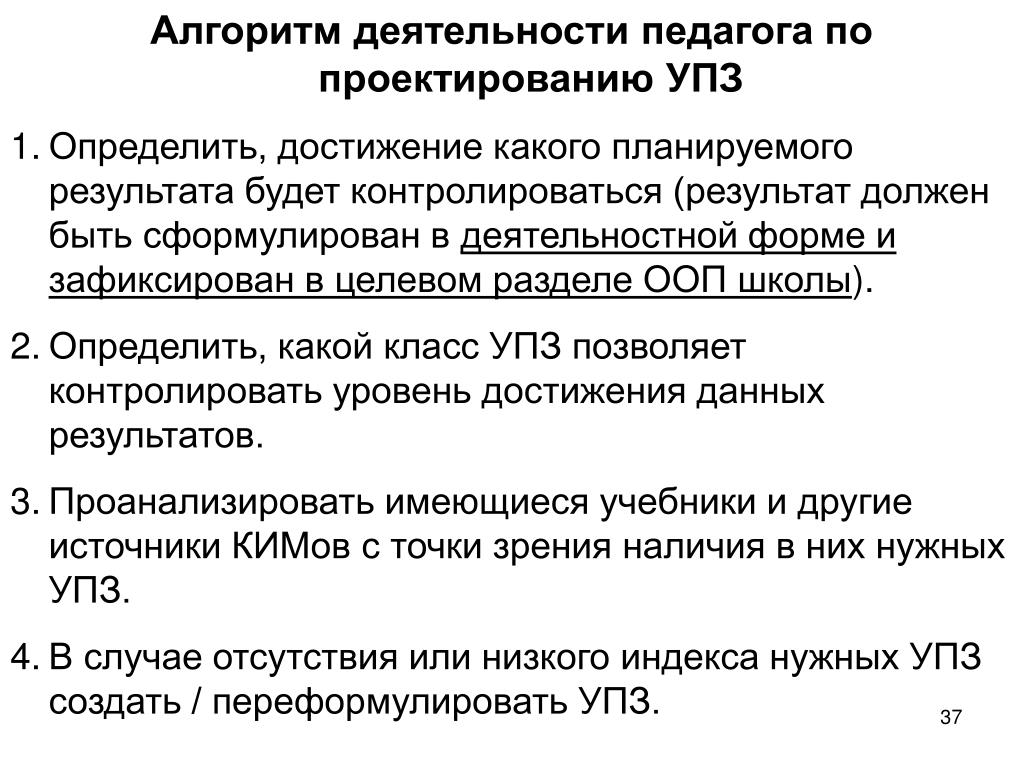 Алгоритм деятельности педагога по проектированию УПЗ

1. Определить, достижение какого планируемого результата будет контролироваться (результат должен быть сформулирован в деятельностной форме и зафиксирован в целевом разделе ООП школы).

2. Определить, какой класс УПЗ позволяет контролировать уровень достижения данных результатов.

3. Проанализировать имеющиеся учебники и другие источники КИМов с точки зрения наличия в них нужных УПЗ.

4. В случае отсутствия или низкого индекса нужных УПЗ создать / переформулировать УПЗ.

37